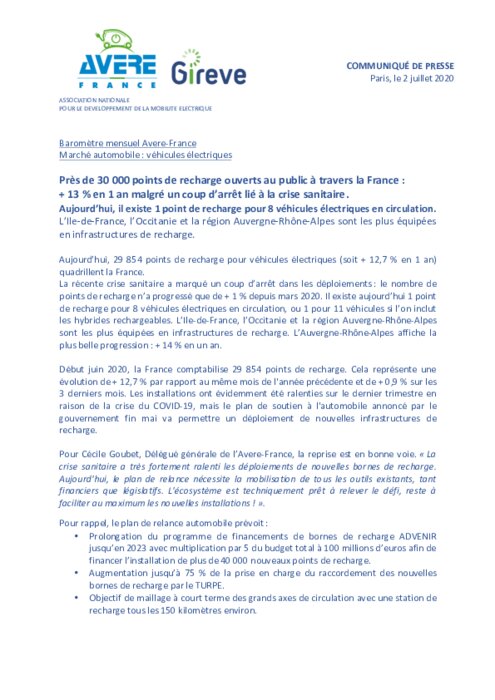 AVERE FRANCE

Gireve

ASSOCIATION NATIONALE
POUR LE DEVELOPPEMENT DE LA MOBILITE ELECTRIQUE

COMMUNIQUÉ DE PRESSE
Paris, le 2 juillet 2020

Baromètre mensuel Avere-France
Marché automobile : véhicules électriques

Près de 30 000 points de recharge ouverts au public à travers la France : + 13 % en 1 an malgré un coup d'arrêt lié à la crise sanitaire.
Aujourd'hui, il existe 1 point de recharge pour 8 véhicules électriques en circulation.
L'Ile-de-France, l'Occitanie et la région Auvergne-Rhône-Alpes sont les plus équipées en infrastructures de recharge.

Aujourd'hui, 29 854 points de recharge pour véhicules électriques (soit + 12,7 % en 1 an) quadrillent la France.
La récente crise sanitaire a marqué un coup d'arrêt dans les déploiements : le nombre de points de recharge n'a progressé que de + 1 % depuis mars 2020. Il existe aujourd'hui 1 point de recharge pour 8 véhicules électriques en circulation, ou 1 pour 11 véhicules si l'on inclut les hybrides rechargeables. L'Ile-de-France, l'Occitanie et la région Auvergne-Rhône-Alpes sont les plus équipées en infrastructures de recharge. L'Auvergne-Rhône-Alpes affiche la plus belle progression : + 14 % en un an.

Début juin 2020, la France comptabilise 29 854 points de recharge. Cela représente une évolution de + 12,7 % par rapport au même mois de l'année précédente et de + 0,9 % sur les 3 derniers mois. Les installations ont évidemment été ralenties sur le dernier trimestre en raison de la crise du COVID-19, mais le plan de soutien à l'automobile annoncé par le gouvernement fin mai va permettre un déploiement de nouvelles infrastructures de recharge.

Pour Cécile Goubet, Délégué générale de l'Avere-France, la reprise est en bonne voie. « La crise sanitaire a très fortement ralenti les déploiements de nouvelles bornes de recharge. Aujourd'hui, le plan de relance nécessite la mobilisation de tous les outils existants, tant financiers que législatifs. L'écosystème est techniquement prêt à relever le défi, reste à faciliter au maximum les nouvelles installations ! ».

Pour rappel, le plan de relance automobile prévoit :
• Prolongation du programme de financements de bornes de recharge ADVENIR jusqu'en 2023 avec multiplication par 5 du budget total à 100 millions d'euros afin de financer l'installation de plus de 40 000 nouveaux points de recharge.
• Augmentation jusqu'à 75 % de la prise en charge du raccordement des nouvelles bornes de recharge par le TURPE.
• Objectif de maillage à court terme des grands axes de circulation avec une station de recharge tous les 150 kilomètres environ.